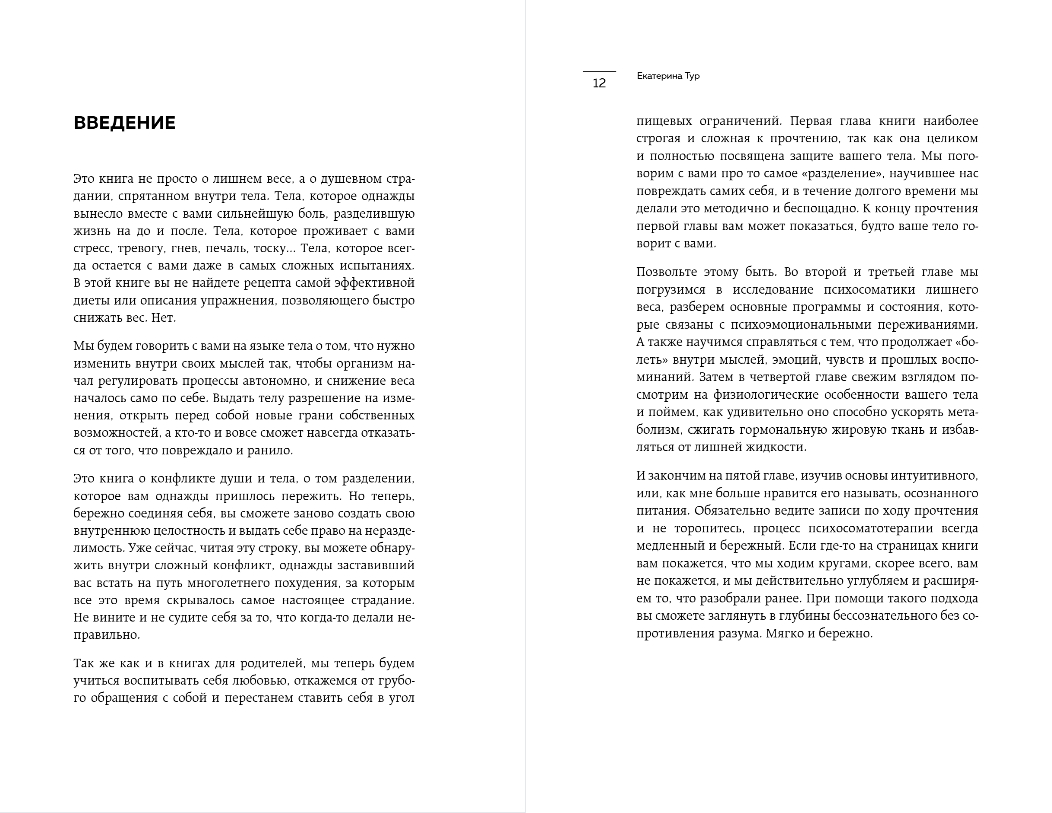 ВВЕДЕНИЕ

Это книга не просто о лишнем весе, а о душевном страдании, спрятанном внутри тела. Тела, которое однажды вынесло вместе с вами сильнейшую боль, разделившую жизнь на до и после. Тела, которое проживает с вами стресс, тревогу, гнев, печаль, тоску... Тела, которое всегда остается с вами даже в самых сложных испытаниях. В этой книге вы не найдете рецепта самой эффективной диеты или описания упражнения, позволяющего быстро снижать вес. Нет.

Мы будем говорить с вами на языке тела о том, что нужно изменить внутри своих мыслей так, чтобы организм начал регулировать процессы автономно, и снижение веса началось само по себе. Выдать телу разрешение на изменения, открыть перед собой новые грани собственных возможностей, а кто-то и вовсе сможет навсегда отказаться от того, что повреждало и ранило.

Это книга о конфликте души и тела, о том разделении, которое вам однажды пришлось пережить. Но теперь, бережно соединяя себя, вы сможете заново создать свою внутреннюю целостность и выдать себе право на неразделимость. Уже сейчас, читая эту строку, вы можете обнаружить внутри сложный конфликт, однажды заставивший вас встать на путь многолетнего похудения, за которым все это время скрывалось самое настоящее страдание. Не вините и не судите себя за то, что когда-то делали неправильно.

Так же как и в книгах для родителей, мы теперь будем учиться воспитывать себя любовью, откажемся от грубого обращения с собой и перестанем ставить себя в угол

12 Екатерина Тур

пищевых ограничений. Первая глава книги наиболее строгая и сложная к прочтению, так как она целиком и полностью посвящена защите вашего тела. Мы поговорим с вами про то самое «разделение», научившее нас повреждать самих себя, и в течение долгого времени мы делали это методично и беспощадно. К концу прочтения первой главы вам может показаться, будто ваше тело говорит с вами.

Позвольте этому быть. Во второй и третьей главе мы погрузимся в исследование психосоматики лишнего веса, разберем основные программы и состояния, которые связаны с психоэмоциональными переживаниями. А также научимся справляться с тем, что продолжает «болеть» внутри мыслей, эмоций, чувств и прошлых воспоминаний. Затем в четвертой главе свежим взглядом посмотрим на физиологические особенности вашего тела и поймем, как удивительно оно способно ускорять метаболизм, сжигать гормональную жировую ткань и избавляться от лишней жидкости.

И закончим на пятой главе, изучив основы интуитивного, или, как мне больше нравится его называть, осознанного питания. Обязательно ведите записи по ходу прочтения и не торопитесь, процесс психосоматотерапии всегда медленный и бережный. Если где-то на страницах книги вам покажется, что мы ходим кругами, скорее всего, вам не покажется, и мы действительно углубляем и расширяем то, что разобрали ранее. При помощи такого подхода вы сможете заглянуть в глубины бессознательного без сопротивления разума. Мягко и бережно.